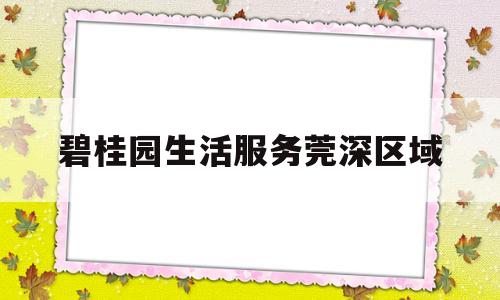 碧桂园生活服务莞深区域